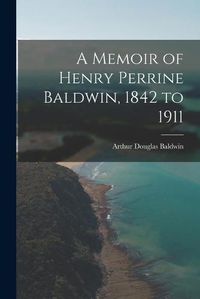 A Memoir of Henry Perrine Baldwin, 1842 to 1911

Arthur Douglas Baldwin